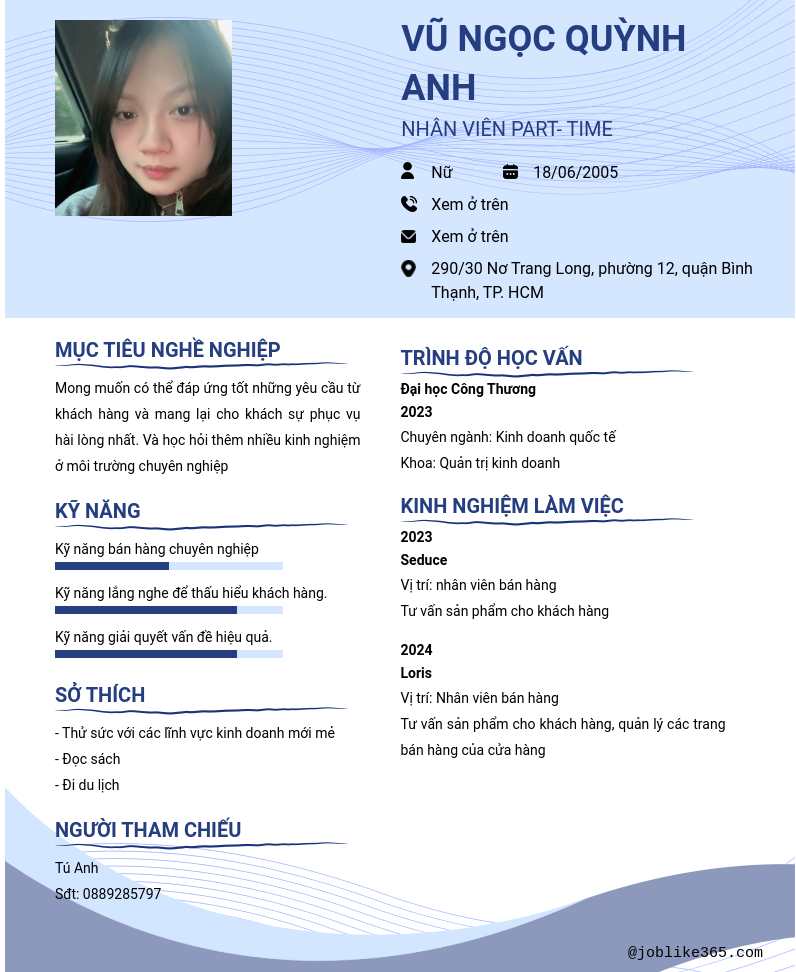 VŨ NGỌC QUỲNH ANH

NHÂN VIÊN PART- TIME

Nữ

18/06/2005

Xem ở trên

Xem ở trên

290/30 Nơ Trang Long, phường 12, quận Bình Thạnh, TP. HCM

MỤC TIÊU NGHỀ NGHIỆP

Mong muốn có thể đáp ứng tốt những yêu cầu từ khách hàng và mang lại cho khách sự phục vụ hài lòng nhất. Và học hỏi thêm nhiều kinh nghiệm ở môi trường chuyên nghiệp

KỸ NĂNG

Kỹ năng bán hàng chuyên nghiệp

Kỹ năng lắng nghe để thấu hiểu khách hàng.

Kỹ năng giải quyết vấn đề hiệu quả.

SỞ THÍCH

- Thử sức với các lĩnh vực kinh doanh mới mẻ
- Đọc sách
- Đi du lịch

NGƯỜI THAM CHIẾU

Tú Anh
Sđt: 0889285797

TRÌNH ĐỘ HỌC VẤN

Đại học Công Thương
2023
Chuyên ngành: Kinh doanh quốc tế
Khoa: Quản trị kinh doanh

KINH NGHIỆM LÀM VIỆC

2023
Seduce
Vị trí: nhân viên bán hàng
Tư vấn sản phẩm cho khách hàng

2024
Loris
Vị trí: Nhân viên bán hàng
Tư vấn sản phẩm cho khách hàng, quản lý các trang bán hàng của cửa hàng

@joblike365.com